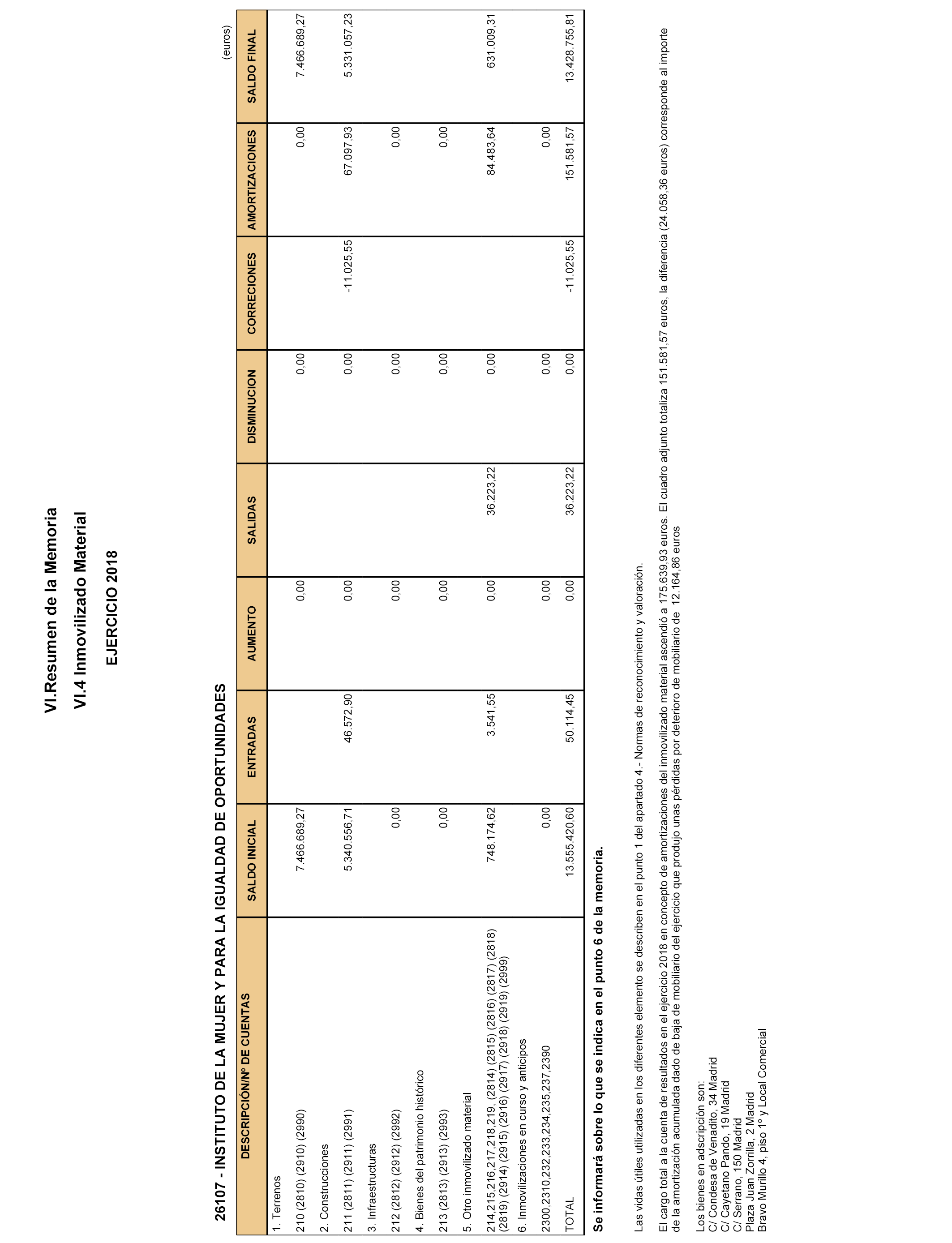 VI.Resumen de la Memoria

VI.4 Inmovilizado Material

EJERCICIO 2018

26107 - INSTITUTO DE LA MUJER Y PARA LA IGUALDAD DE OPORTUNIDADES

(euros)

| DESCRIPCIÓN/Nº DE CUENTAS | SALDO INICIAL | ENTRADAS | AUMENTO | SALIDAS | DISMINUCION | CORRECIONES | AMORTIZACIONES | SALDO FINAL |
|---|---|---|---|---|---|---|---|---|
| 1. Terrenos | | | | | | | | |
| 210 (2810) (2910) (2990) | 7.466.689,27 | | 0,00 | | 0,00 | | 0,00 | 7.466.689,27 |
| 2. Construcciones | | | | | | | | |
| 211 (2811) (2911) (2991) | 5.340.556,71 | 46.572,90 | 0,00 | | 0,00 | -11.025,55 | 67.097,93 | 5.331.057,23 |
| 3. Infraestructuras | | | | | | | | |
| 212 (2812) (2912) (2992) | 0,00 | | 0,00 | | 0,00 | | 0,00 | |
| 4. Bienes del patrimonio histórico | | | | | | | | |
| 213 (2813) (2913) (2993) | 0,00 | | 0,00 | | 0,00 | | 0,00 | |
| 5. Otro inmovilizado material | | | | | | | | |
| 214,215,216,217,218,219, (2814) (2815) (2816) (2817) (2818) (2819) (2914) (2915) (2916) (2917) (2918) (2919) (2999) | 748.174,62 | 3.541,55 | 0,00 | 36.223,22 | 0,00 | | 84.483,64 | 631.009,31 |
| 6. Inmovilizaciones en curso y anticipos | | | | | | | | |
| 2300,2310,232,233,234,235,237,2390 | 0,00 | | 0,00 | | 0,00 | | 0,00 | |
| TOTAL | 13.555.420,60 | 50.114,45 | 0,00 | 36.223,22 | 0,00 | -11.025,55 | 151.581,57 | 13.428.755,81 |

Se informará sobre lo que se indica en el punto 6 de la memoria.

Las vidas útiles utilizadas en los diferentes elemento se describen en el punto 1 del apartado 4.- Normas de reconocimiento y valoración.

El cargo total a la cuenta de resultados en el ejercicio 2018 en concepto de amortizaciones del inmovilizado material ascendió a 175.639,93 euros. El cuadro adjunto totaliza 151.581,57 euros, la diferencia (24.058,36 euros) corresponde al importe de la amortización acumulada dado de baja de mobiliario del ejercicio que produjo unas pérdidas por deterioro de mobiliario de 12.164,86 euros

Los bienes en adscripción son:
C/ Condesa de Venadito, 34 Madrid
C/ Cayetano Pando, 19 Madrid
C/ Serrano, 150 Madrid
Plaza Juan Zorrilla, 2 Madrid
Bravo Murillo 4, piso 1º y Local Comercial